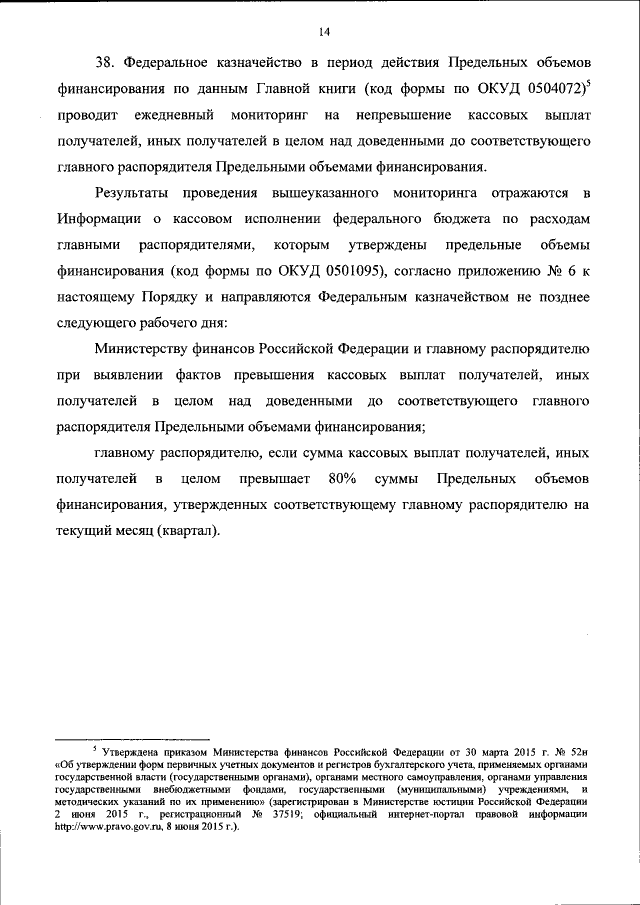 14

38. Федеральное казначейство в период действия Предельных объемов финансирования по данным Главной книги (код формы по ОКУД 0504072)$^5$ проводит ежедневный мониторинг на непревышение кассовых выплат получателей, иных получателей в целом над доведенными до соответствующего главного распорядителя Предельными объемами финансирования.

Результаты проведения вышеуказанного мониторинга отражаются в Информации о кассовом исполнении федерального бюджета по расходам главными распорядителями, которым утверждены предельные объемы финансирования (код формы по ОКУД 0501095), согласно приложению № 6 к настоящему Порядку и направляются Федеральным казначейством не позднее следующего рабочего дня:

Министерству финансов Российской Федерации и главному распорядителю при выявлении фактов превышения кассовых выплат получателей, иных получателей в целом над доведенными до соответствующего главного распорядителя Предельными объемами финансирования;

главному распорядителю, если сумма кассовых выплат получателей, иных получателей в целом превышает 80% суммы Предельных объемов финансирования, утвержденных соответствующему главному распорядителю на текущий месяц (квартал).

$^5$ Утверждена приказом Министерства финансов Российской Федерации от 30 марта 2015 г. № 52н «Об утверждении форм первичных учетных документов и регистров бухгалтерского учета, применяемых органами государственной власти (государственными органами), органами местного самоуправления, органами управления государственными внебюджетными фондами, государственными (муниципальными) учреждениями, и методических указаний по их применению» (зарегистрирован в Министерстве юстиции Российской Федерации 2 июня 2015 г., регистрационный № 37519; официальный интернет-портал правовой информации http://www.pravo.gov.ru, 8 июня 2015 г.).